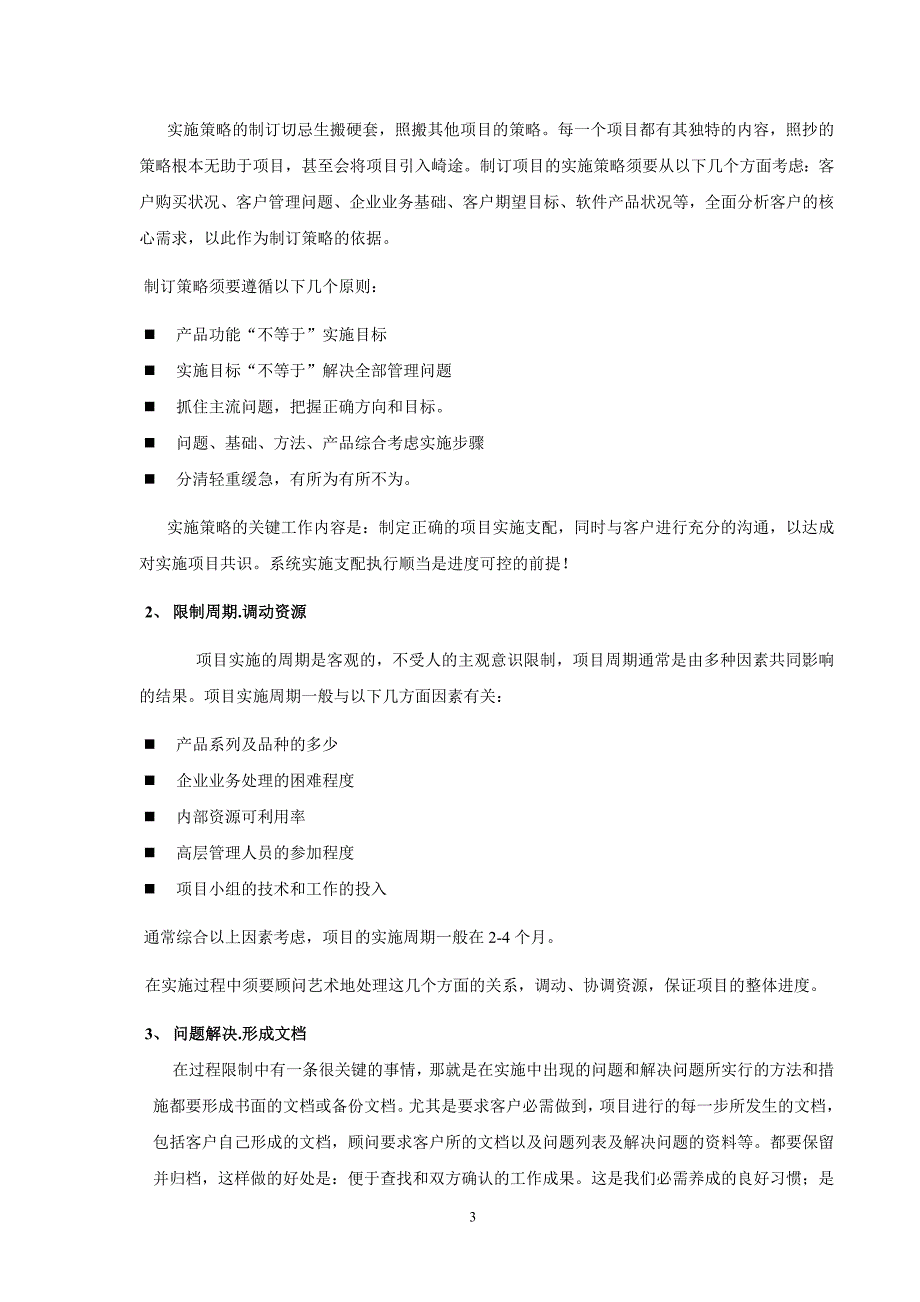 实施策略的制订切忌生搬硬套，照搬其他项目的策略。每一个项目都有其独特的内容，照抄的策略根本无助于项目，甚至会将项目引入崎途。制订项目的实施策略须要从以下几个方面考虑：客户购买状况、客户管理问题、企业业务基础、客户期望目标、软件产品状况等，全面分析客户的核心需求，以此作为制订策略的依据。

制订策略须要遵循以下几个原则：

■ 产品功能“不等于”实施目标

■ 实施目标“不等于”解决全部管理问题

■ 抓住主流问题，把握正确方向和目标。

■ 问题、基础、方法、产品综合考虑实施步骤

■ 分清轻重缓急，有所为有所不为。

实施策略的关键工作内容是：制定正确的项目实施支配，同时与客户进行充分的沟通，以达成对实施项目共识。系统实施支配执行顺当是进度可控的前提！

2、 限制周期.调动资源

项目实施的周期是客观的，不受人的主观意识限制，项目周期通常是由多种因素共同影响的结果。项目实施周期一般与以下几方面因素有关：

■ 产品系列及品种的多少

■ 企业业务处理的困难程度

■ 内部资源可利用率

■ 高层管理人员的参加程度

■ 项目小组的技术和工作的投入

通常综合以上因素考虑，项目的实施周期一般在 2-4 个月。

在实施过程中须要顾问艺术地处理这几个方面的关系，调动、协调资源，保证项目的整体进度。

3、 问题解决.形成文档

在过程限制中有一条很关键的事情，那就是在实施中出现的问题和解决问题所实行的方法和措施都要形成书面的文档或备份文档。尤其是要求客户必需做到，项目进行的每一步所发生的文档，包括客户自己形成的文档，顾问要求客户所的文档以及问题列表及解决问题的资料等。都要保留并归档，这样做的好处是：便于查找和双方确认的工作成果。这是我们必需养成的良好习惯；是

3